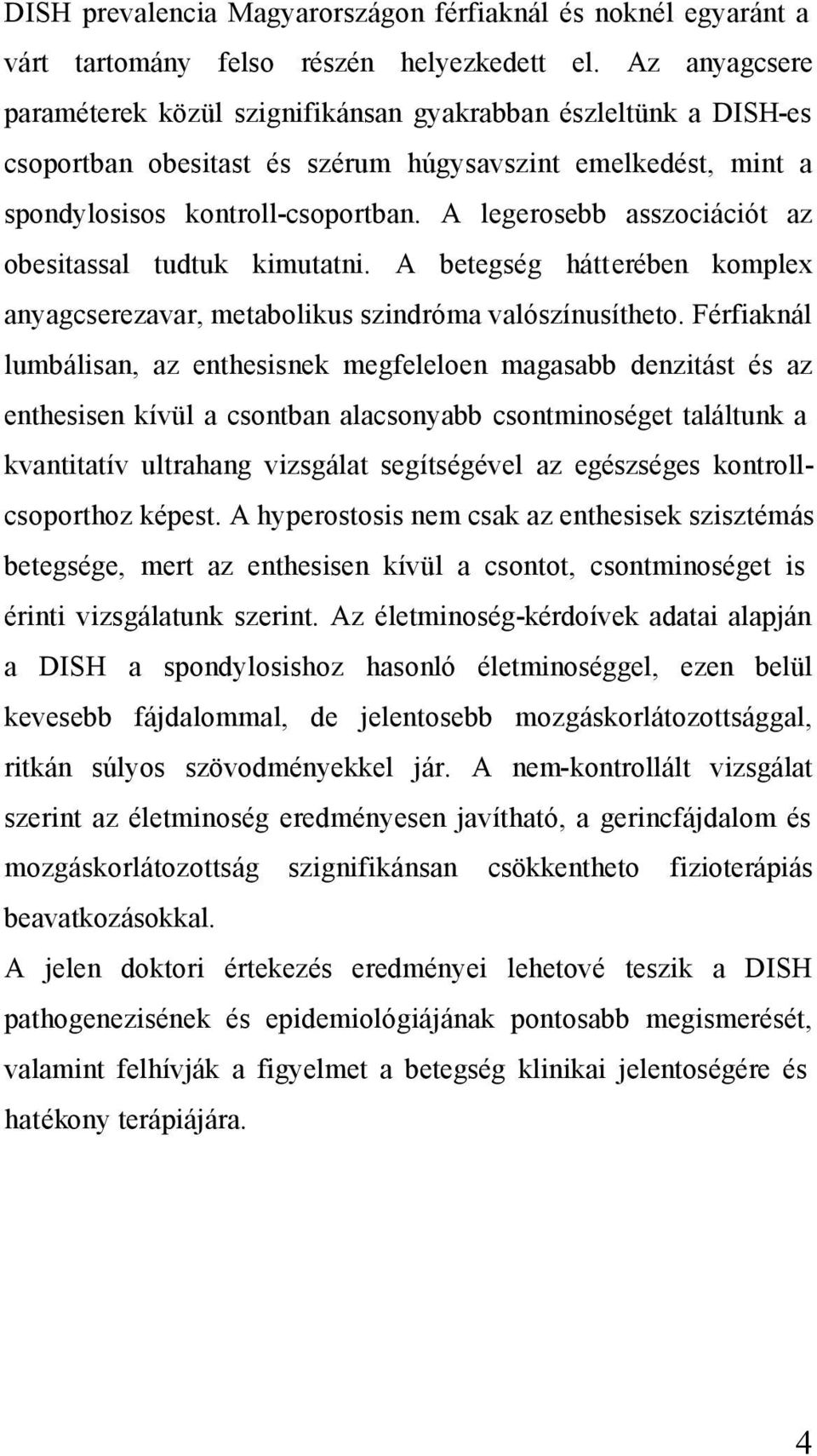 DISH prevalencia Magyarországon férfiaknál és noknél egyaránt a várt tartomány felso részén helyezkedett el. Az anyagcsere paraméterek közül szignifikánsan gyakrabban észleltünk a DISH-es csoportban obesitast és szérum húgysavszint emelkedést, mint a spondylosisos kontroll-csoportban. A legerosebb asszociációt az obesitassal tudtuk kimutatni. A betegség hátterében komplex anyagcserezavar, metabolikus szindróma valószínusítheto. Férfiaknál lumbálisan, az enthesisnek megfeleloen magasabb denzitást és az enthesisen kívül a csontban alacsonyabb csontminoséget találtunk a kvantitatív ultrahang vizsgálat segítségével az egészséges kontroll-csoporthoz képest. A hyperostosis nem csak az enthesisek szisztémás betegsége, mert az enthesisen kívül a csontot, csontminoséget is érinti vizsgálatunk szerint. Az életminoség-kérdoívek adatai alapján a DISH a spondylosishoz hasonló életminoséggel, ezen belül kevesebb fájdalommal, de jelentosebb mozgáskorlátozottsággal, ritkán súlyos szövodményekkel jár. A nem-kontrollált vizsgálat szerint az életminoség eredményesen javítható, a gerincfájdalom és mozgáskorlátozottság szignifikánsan csökkentheto fizioterápiás beavatkozásokkal.

A jelen doktori értekezés eredményei lehetové teszik a DISH pathogenezisének és epidemiológiájának pontosabb megismerését, valamint felhívják a figyelmet a betegség klinikai jelentoségére és hatékony terápiájára.

4